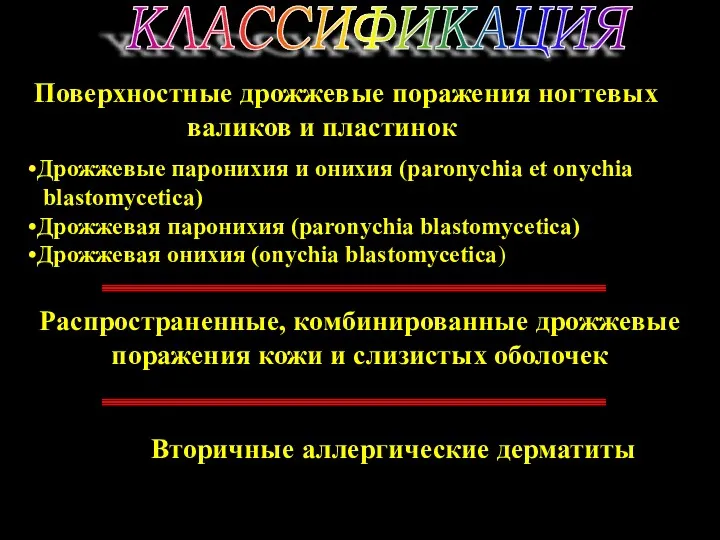 КЛАССИФИКАЦИЯ

Поверхностные дрожжевые поражения ногтевых валиков и пластинок

•Дрожжевые паронихия и онихия (paronychia et onychia blastomycetica)
•Дрожжевая паронихия (paronychia blastomycetica)
•Дрожжевая онихия (onychia blastomycetica)

Распространенные, комбинированные дрожжевые поражения кожи и слизистых оболочек

Вторичные аллергические дерматиты